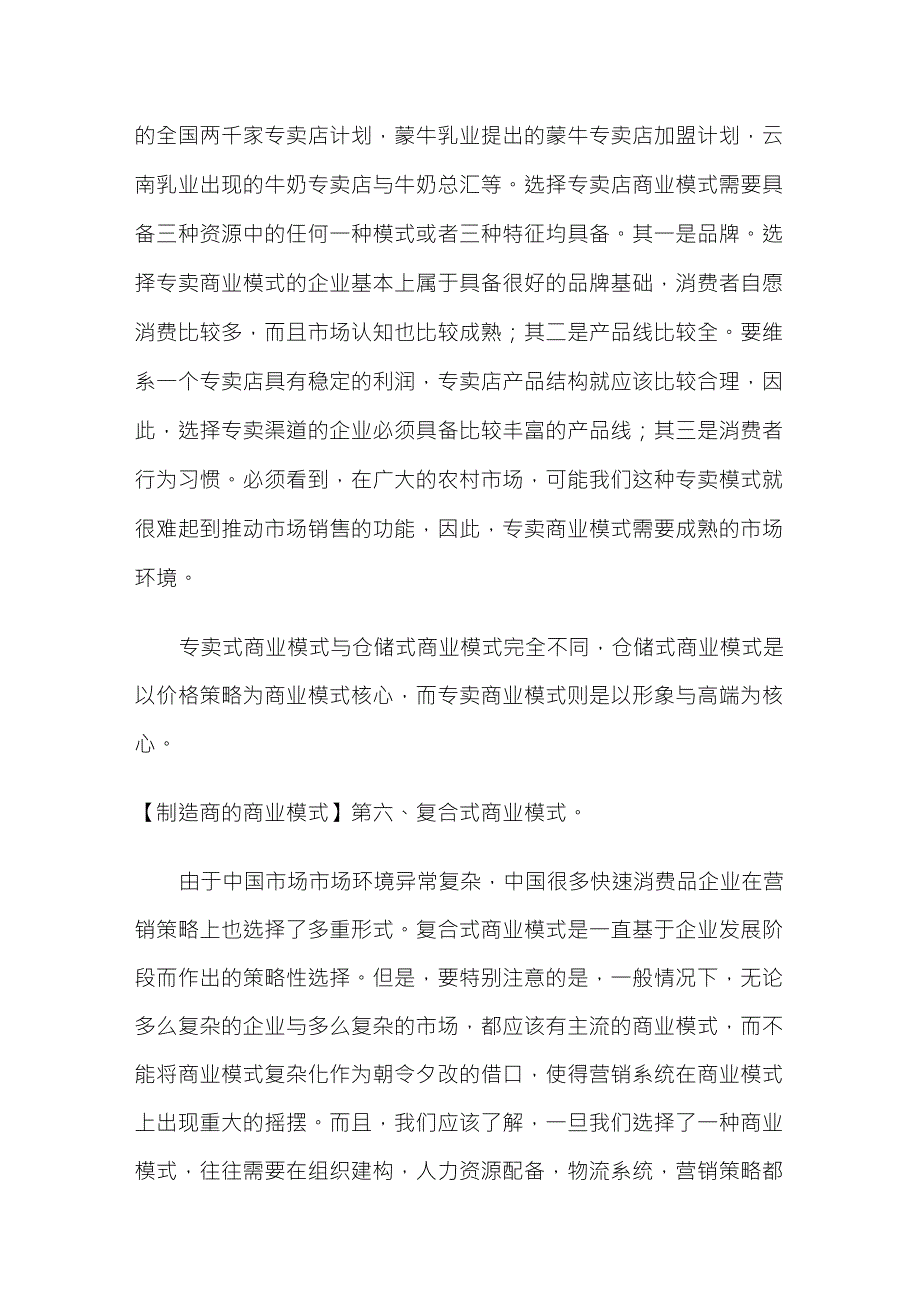 的全国两千家专卖店计划，蒙牛乳业提出的蒙牛专卖店加盟计划，云南乳业出现的牛奶专卖店与牛奶总汇等。选择专卖店商业模式需要具备三种资源中的任何一种模式或者三种特征均具备。其一是品牌。选择专卖商业模式的企业基本上属于具备很好的品牌基础，消费者自愿消费比较多，而且市场认知也比较成熟；其二是产品线比较全。要维系一个专卖店具有稳定的利润，专卖店产品结构就应该比较合理，因此，选择专卖渠道的企业必须具备比较丰富的产品线；其三是消费者行为习惯。必须看到，在广大的农村市场，可能我们这种专卖模式就很难起到推动市场销售的功能，因此，专卖商业模式需要成熟的市场环境。

专卖式商业模式与仓储式商业模式完全不同，仓储式商业模式是以价格策略为商业模式核心，而专卖商业模式则是以形象与高端为核心。

【制造商的商业模式】第六、复合式商业模式。

由于中国市场市场环境异常复杂，中国很多快速消费品企业在营销策略上也选择了多重形式。复合式商业模式是一直基于企业发展阶段而作出的策略性选择。但是，要特别注意的是，一般情况下，无论多么复杂的企业与多么复杂的市场，都应该有主流的商业模式，而不能将商业模式复杂化作为朝令夕改的借口，使得营销系统在商业模式上出现重大的摇摆。而且，我们应该了解，一旦我们选择了一种商业模式，往往需要在组织建构，人力资源配备，物流系统，营销策略都